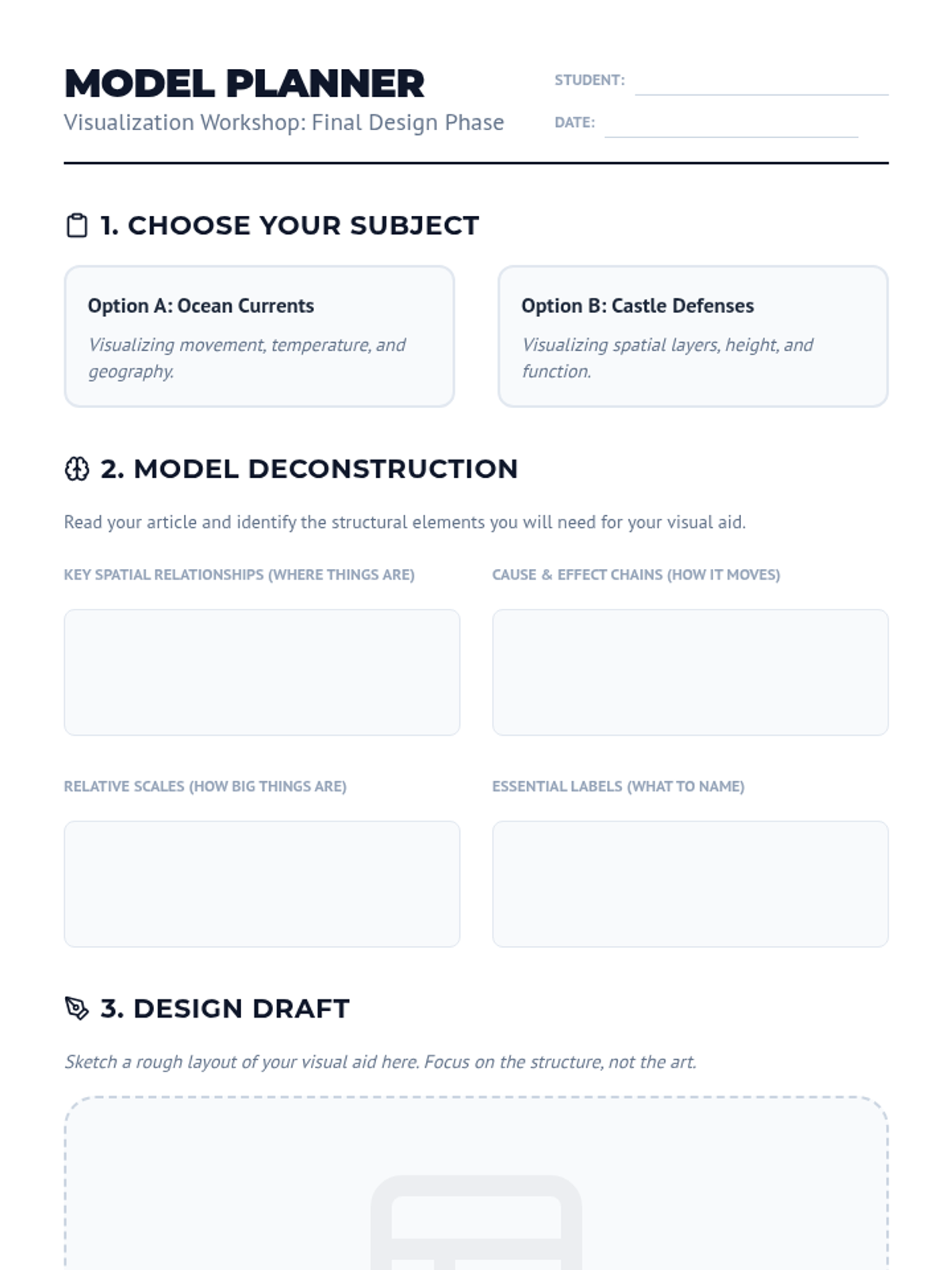 MODEL PLANNER
Visualization Workshop: Final Design Phase

STUDENT:
DATE:

1. CHOOSE YOUR SUBJECT

Option A: Ocean Currents
Visualizing movement, temperature, and geography.

Option B: Castle Defenses
Visualizing spatial layers, height, and function.

2. MODEL DECONSTRUCTION

Read your article and identify the structural elements you will need for your visual aid.

KEY SPATIAL RELATIONSHIPS (WHERE THINGS ARE)

CAUSE & EFFECT CHAINS (HOW IT MOVES)

RELATIVE SCALES (HOW BIG THINGS ARE)

ESSENTIAL LABELS (WHAT TO NAME)

3. DESIGN DRAFT

Sketch a rough layout of your visual aid here. Focus on the structure, not the art.